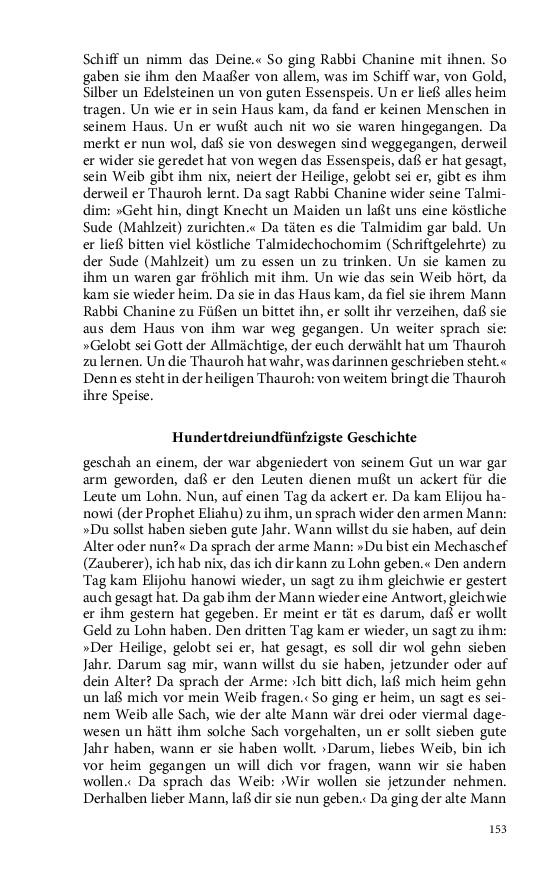 Schiff un nimm das Deine.« So ging Rabbi Chanine mit ihnen. So gaben sie ihm den Maaßer von allem, was im Schiff war, von Gold, Silber un Edelsteinen un von guten Essenspeis. Un er ließ alles heim tragen. Un wie er in sein Haus kam, da fand er keinen Menschen in seinem Haus. Un er wußt auch nit wo sie waren hingegangen. Da merkt er nun wol, daß sie von deswegen sind weggegangen, derweil er wider sie geredet hat von wegen das Essenspeis, daß er hat gesagt, sein Weib gibt ihm nix, neiert der Heilige, gelobt sei er, gibt es ihm derweil er Thauroh lernt. Da sagt Rabbi Chanine wider seine Talmidim: »Geht hin, dingt Knecht un Maiden un laßt uns eine köstliche Sude (Mahlzeit) zurichten.« Da täten es die Talmidim gar bald. Un er ließ bitten viel köstliche Talmidechochomim (Schriftgelehrte) zu der Sude (Mahlzeit) um zu essen un zu trinken. Un sie kamen zu ihm un waren gar fröhlich mit ihm. Un wie das sein Weib hört, da kam sie wieder heim. Da sie in das Haus kam, da fiel sie ihrem Mann Rabbi Chanine zu Füßen un bittet ihn, er sollt ihr verzeihen, daß sie aus dem Haus von ihm war weg gegangen. Un weiter sprach sie: »Gelobt sei Gott der Allmächtige, der euch derwählt hat um Thauroh zu lernen. Un die Thauroh hat wahr, was darinnen geschrieben steht.« Denn es steht in der heiligen Thauroh: von weitem bringt die Thauroh ihre Speise.

Hundertdreiundfünfzigste Geschichte

geschah an einem, der war abgeniedert von seinem Gut un war gar arm geworden, daß er den Leuten dienen mußt un ackert für die Leute um Lohn. Nun, auf einen Tag da ackert er. Da kam Elijou hanowi (der Prophet Eliahu) zu ihm, un sprach wider den armen Mann: »Du sollst haben sieben gute Jahr. Wann willst du sie haben, auf dein Alter oder nun?« Da sprach der arme Mann: »Du bist ein Mechaschef (Zauberer), ich hab nix, das ich dir kann zu Lohn geben.« Den andern Tag kam Elijohu hanowi wieder, un sagt zu ihm gleichwie er gestert auch gesagt hat. Da gab ihm der Mann wieder eine Antwort, gleichwie er ihm gestern hat gegeben. Er meint er tät es darum, daß er wollt Geld zu Lohn haben. Den dritten Tag kam er wieder, un sagt zu ihm: »Der Heilige, gelobt sei er, hat gesagt, es soll dir wol gehn sieben Jahr. Darum sag mir, wann willst du sie haben, jetzunder oder auf dein Alter? Da sprach der Arme: ›Ich bitt dich, laß mich heim gehn un laß mich vor mein Weib fragen.‹ So ging er heim, un sagt es seinem Weib alle Sach, wie der alte Mann wär drei oder viermal dagewesen un hätt ihm solche Sach vorgehalten, un er sollt sieben gute Jahr haben, wann er sie haben wollt. ›Darum, liebes Weib, bin ich vor heim gegangen un will dich vor fragen, wann wir sie haben wollen.‹ Da sprach das Weib: ›Wir wollen sie jetzunder nehmen. Derhalben lieber Mann, laß dir sie nun geben.‹ Da ging der alte Mann

153